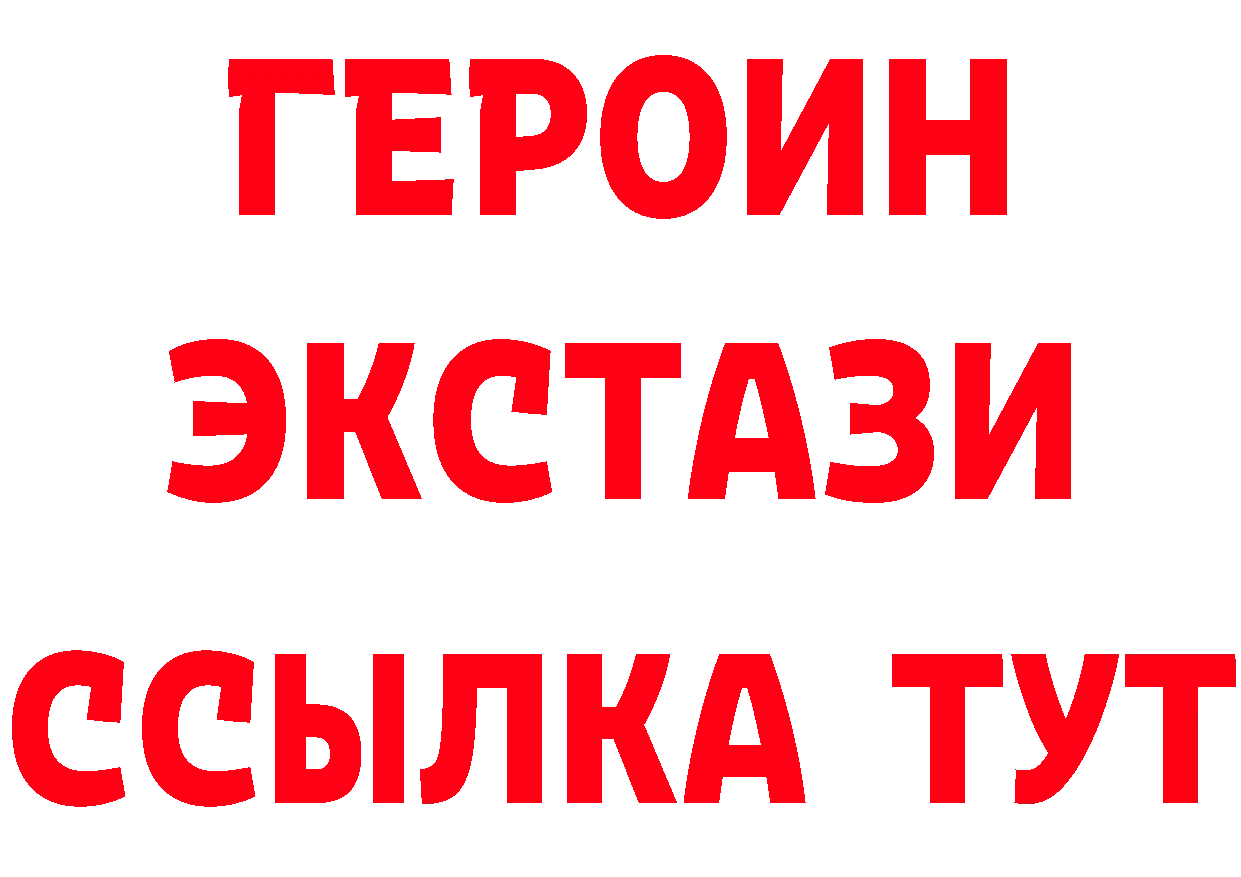 ГЕРОИН
ЭКСТАЗИ
ССЫЛКА ТУТ